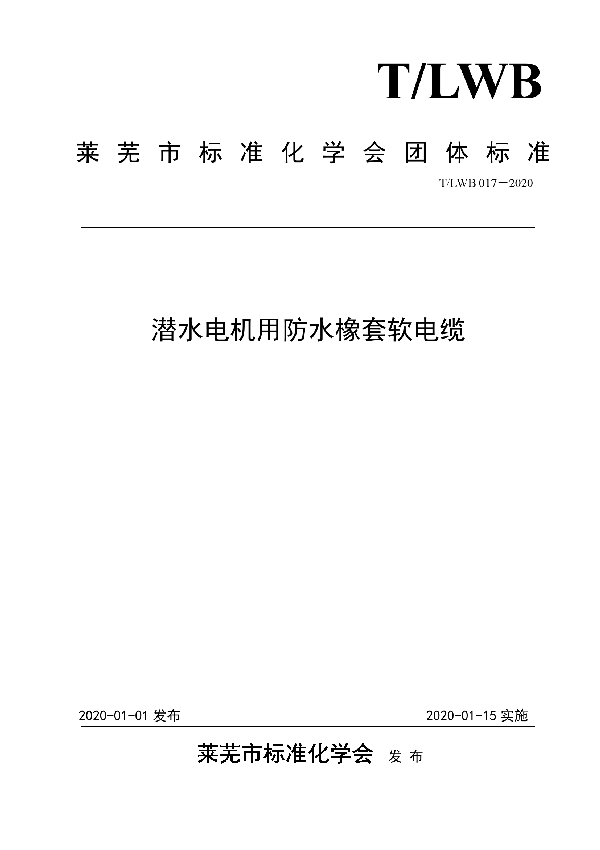 T/LWB

莱芜市标准化学会团体标准

T/LWB 017—2020

潜水电机用防水橡套软电缆

2020-01-01 发布

2020-01-15 实施

莱芜市标准化学会 发布